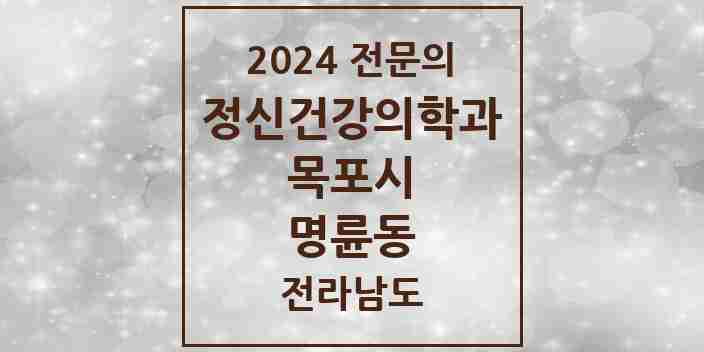 2024 전문의
정신건강의학과
목포시
명륜동
전라남도